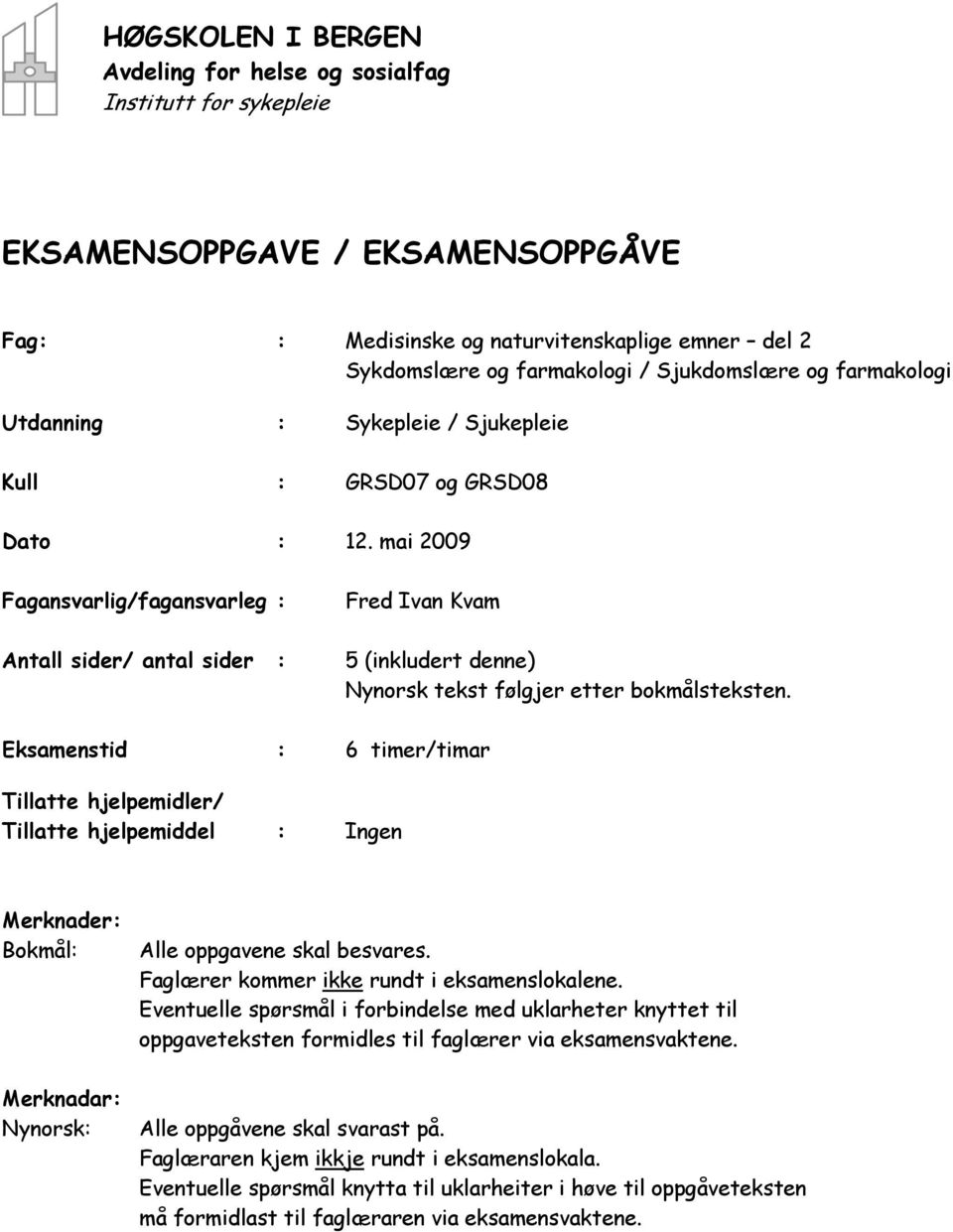 HØGSKOLEN I BERGEN
Avdeling for helse og sosialfag
Institutt for sykepleie

EKSAMENSOPPGAVE / EKSAMENSOPPGÅVE

Fag: : Medisinske og naturvitenskaplige emner – del 2
Sykdomslære og farmakologi / Sjukdomslære og farmakologi

Utdanning : Sykepleie / Sjukepleie

Kull : GRSD07 og GRSD08

Dato : 12. mai 2009

Fagansvarlig/fagansvarleg : Fred Ivan Kvam

Antall sider/ antal sider : 5 (inkludert denne)
Nynorsk tekst følgjer etter bokmålsteksten.

Eksamenstid : 6 timer/timar

Tillatte hjelpemidler/
Tillatte hjelpemiddel : Ingen

Merknader:
Bokmål: Alle oppgavene skal besvares.
Faglærer kommer ikke rundt i eksamenslokalene.
Eventuelle spørsmål i forbindelse med uklarheter knyttet til oppgaveteksten formidles til faglærer via eksamensvaktene.

Merknadar:
Nynorsk: Alle oppgåvene skal svarast på.
Faglæraren kjem ikkje rundt i eksamenslokala.
Eventuelle spørsmål knytta til uklarheiter i høve til oppgåveteksten må formidlast til faglæraren via eksamensvaktene.